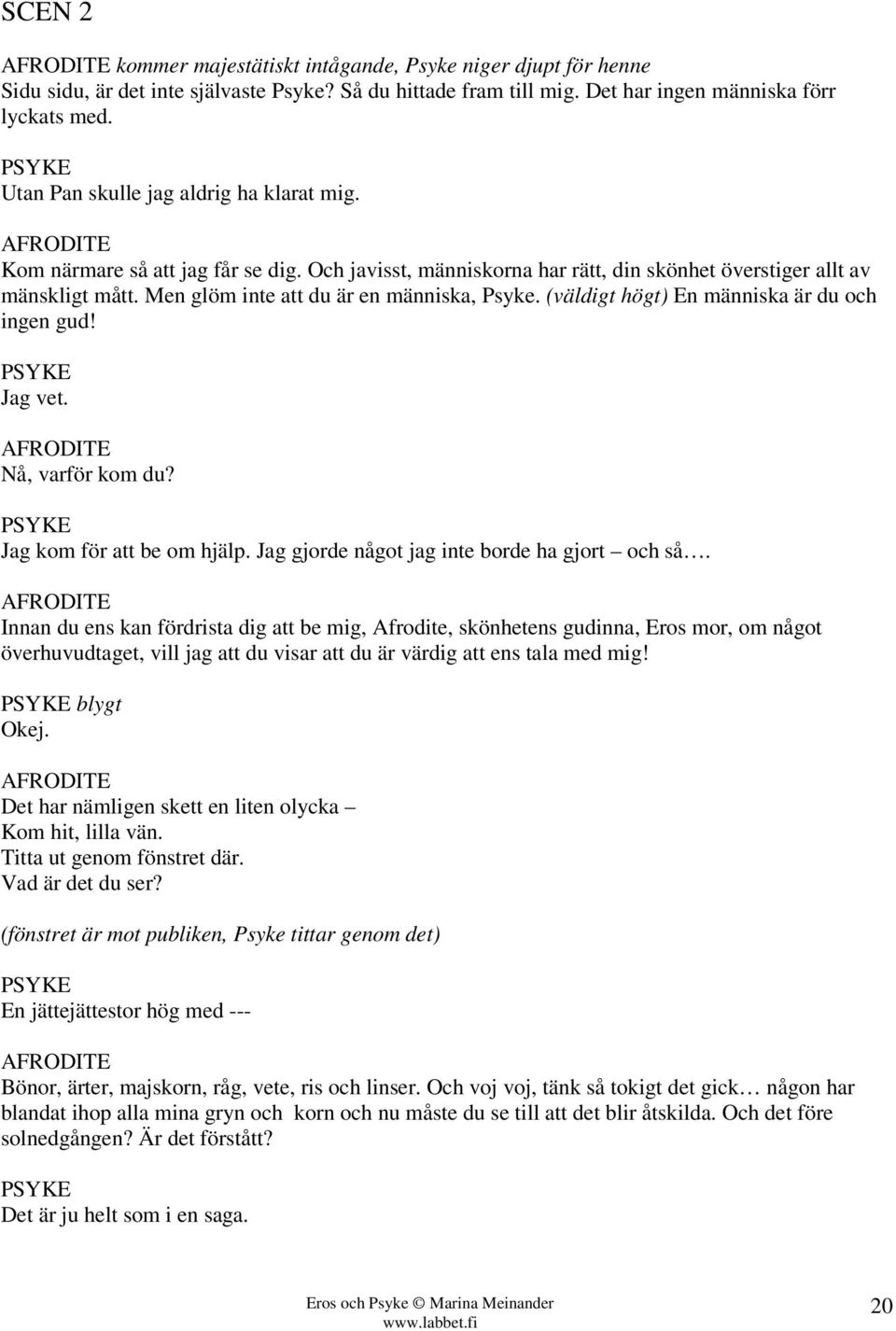 SCEN 2

AFRODITE kommer majestätiskt intågande, Psyke niger djupt för henne
Sidu sidu, är det inte självaste Psyke? Så du hittade fram till mig. Det har ingen människa förr lyckats med.

PSYKE
Utan Pan skulle jag aldrig ha klarat mig.

AFRODITE
Kom närmare så att jag får se dig. Och javisst, människorna har rätt, din skönhet överstiger allt av mänskligt mått. Men glöm inte att du är en människa, Psyke. (väldigt högt) En människa är du och ingen gud!

PSYKE
Jag vet.

AFRODITE
Nå, varför kom du?

PSYKE
Jag kom för att be om hjälp. Jag gjorde något jag inte borde ha gjort – och så….

AFRODITE
Innan du ens kan fördrista dig att be mig, Afrodite, skönhetens gudinna, Eros mor, om något överhuvudtaget, vill jag att du visar att du är värdig att ens tala med mig!

PSYKE blygt
Okej.

AFRODITE
Det har nämligen skett en liten olycka –
Kom hit, lilla vän.
Titta ut genom fönstret där.
Vad är det du ser?

(fönstret är mot publiken, Psyke tittar genom det)

PSYKE
En jättejättestor hög med ---

AFRODITE
Bönor, ärter, majskorn, råg, vete, ris och linser. Och voj voj, tänk så tokigt det gick… någon har blandat ihop alla mina gryn och korn och nu måste du se till att det blir åtskilda. Och det före solnedgången? Är det förstått?

PSYKE
Det är ju helt som i en saga.

Eros och Psyke © Marina Meinander
www.labbet.fi
20